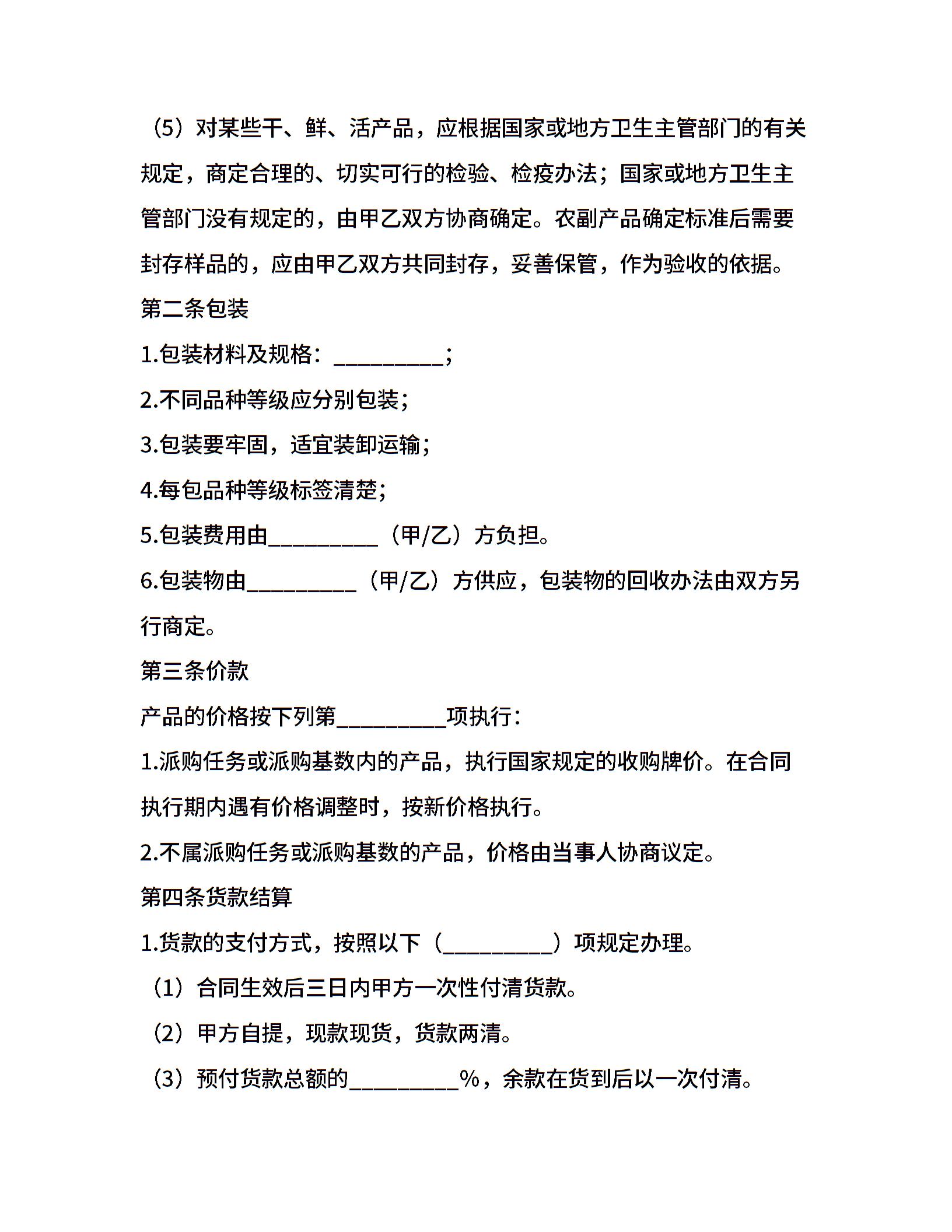 （5）对某些干、鲜、活产品，应根据国家或地方卫生主管部门的有关规定，商定合理的、切实可行的检验、检疫办法；国家或地方卫生主管部门没有规定的，由甲乙双方协商确定。农副产品确定标准后需要封存样品的，应由甲乙双方共同封存，妥善保管，作为验收的依据。

第二条包装

1.包装材料及规格：__________；

2.不同品种等级应分别包装；

3.包装要牢固，适宜装卸运输；

4.每包品种等级标签清楚；

5.包装费用由__________（甲/乙）方负担。

6.包装物由__________（甲/乙）方供应，包装物的回收办法由双方另行商定。

第三条价款

产品的价格按下列第__________项执行：

1.派购任务或派购基数内的产品，执行国家规定的收购牌价。在合同执行期内遇有价格调整时，按新价格执行。

2.不属派购任务或派购基数的产品，价格由当事人协商议定。

第四条货款结算

1.货款的支付方式，按照以下（__________）项规定办理。

（1）合同生效后三日内甲方一次性付清货款。

（2）甲方自提，现款现货，货款两清。

（3）预付货款总额的__________%，余款在货到后以一次付清。